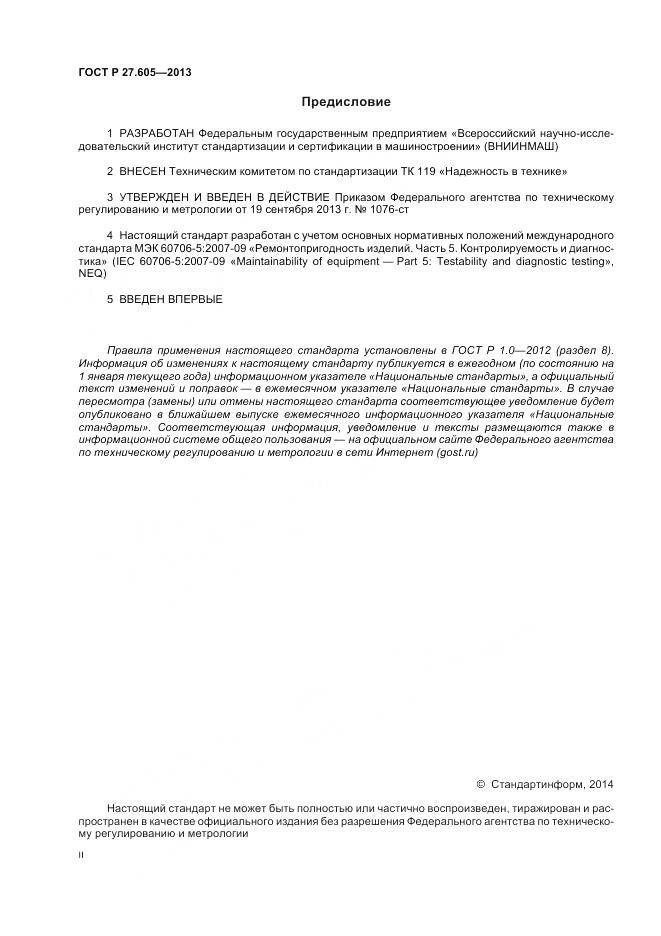 ГОСТ Р 27.605—2013

Предисловие

1 РАЗРАБОТАН Федеральным государственным предприятием «Всероссийский научно-исследовательский институт стандартизации и сертификации в машиностроении» (ВНИИНМАШ)

2 ВНЕСЕН Техническим комитетом по стандартизации ТК 119 «Надежность в технике»

3 УТВЕРЖДЕН И ВВЕДЕН В ДЕЙСТВИЕ Приказом Федерального агентства по техническому регулированию и метрологии от 19 сентября 2013 г. № 1076-ст

4 Настоящий стандарт разработан с учетом основных нормативных положений международного стандарта МЭК 60706-5:2007-09 «Ремонтопригодность изделий. Часть 5. Контролируемость и диагностика» (IEC 60706-5:2007-09 «Maintainability of equipment — Part 5: Testability and diagnostic testing», NEQ)

5 ВВЕДЕН ВПЕРВЫЕ

Правила применения настоящего стандарта установлены в ГОСТ Р 1.0—2012 (раздел 8). Информация об изменениях к настоящему стандарту публикуется в ежегодном (по состоянию на 1 января текущего года) информационном указателе «Национальные стандарты», а официальный текст изменений и поправок — в ежемесячном указателе «Национальные стандарты». В случае пересмотра (замены) или отмены настоящего стандарта соответствующее уведомление будет опубликовано в ближайшем выпуске ежемесячного информационного указателя «Национальные стандарты». Соответствующая информация, уведомление и тексты размещаются также в информационной системе общего пользования — на официальном сайте Федерального агентства по техническому регулированию и метрологии в сети Интернет (gost.ru)

© Стандартинформ, 2014

Настоящий стандарт не может быть полностью или частично воспроизведен, тиражирован и распространен в качестве официального издания без разрешения Федерального агентства по техническому регулированию и метрологии

II